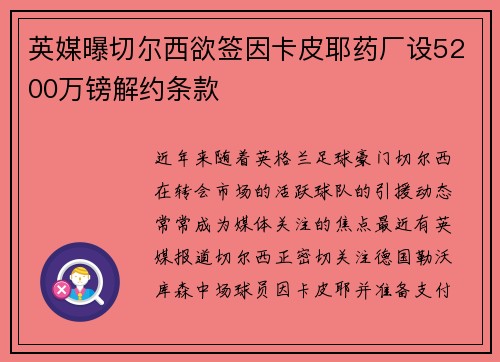 英媒曝切尔西欲签因卡皮耶药厂设5200万镑解约条款

近年来随着英格兰足球豪门切尔西在转会市场的活跃球队的引援动态常常成为媒体关注的焦点最近有英媒报道切尔西正密切关注德国勒沃库森中场球员因卡皮耶并准备支付